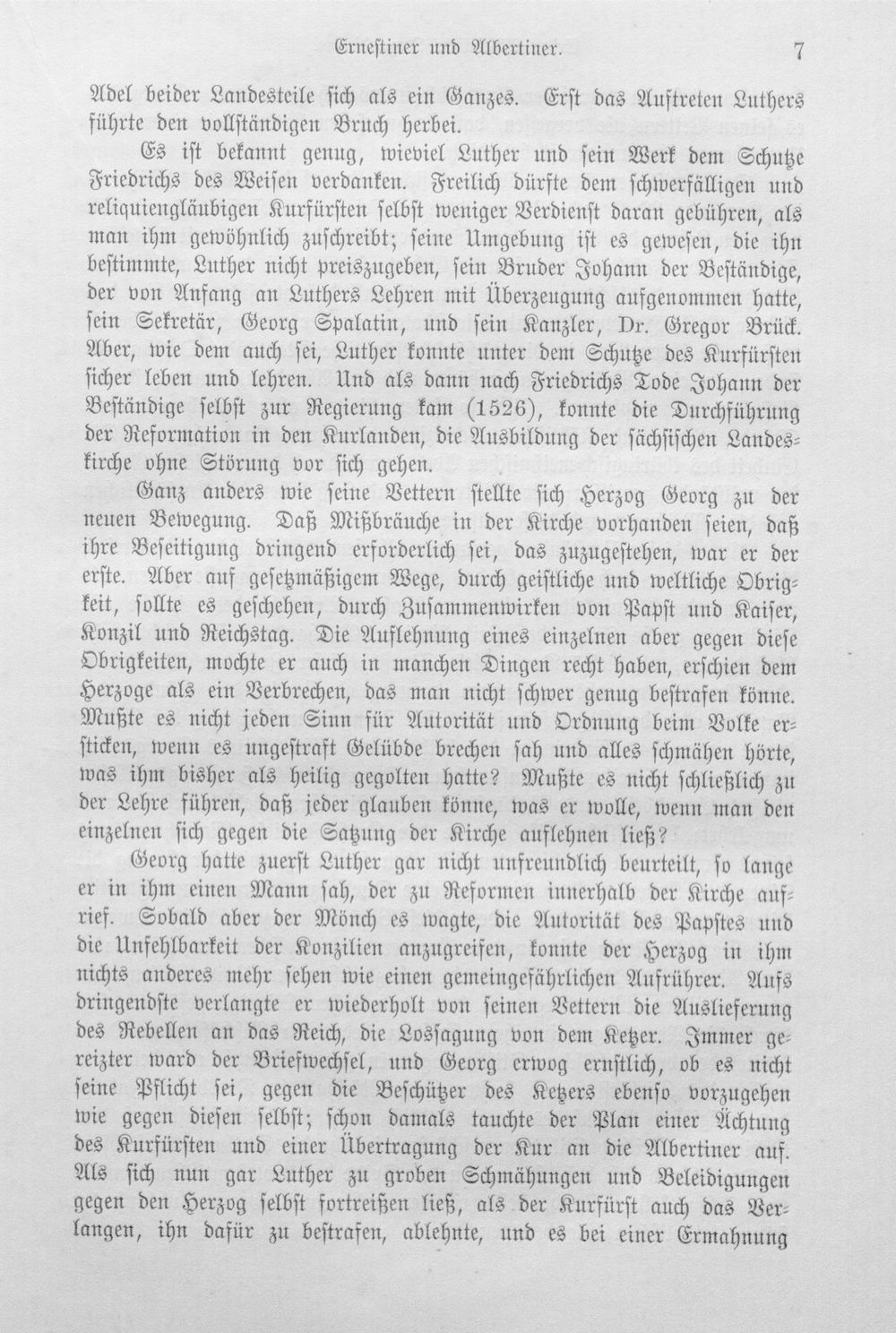 Ernestiner und Albertiner. 7

Adel beider Landesteile sich als ein Ganzes. Erst das Auftreten Luthers führte den vollständigen Bruch herbei.

Es ist bekannt genug, wieviel Luther und sein Werk dem Schutze Friedrichs des Weisen verdanken. Freilich dürfte dem schwerfälligen und reliquiengläubigen Kurfürsten selbst weniger Verdienst daran gebühren, als man ihm gewöhnlich zuschreibt; seine Umgebung ist es gewesen, die ihn bestimmte, Luther nicht preiszugeben, sein Bruder Johann der Beständige, der von Anfang an Luthers Lehren mit Überzeugung aufgenommen hatte, sein Sekretär, Georg Spalatin, und sein Kanzler, Dr. Gregor Brück. Aber, wie dem auch sei, Luther konnte unter dem Schutze des Kurfürsten sicher leben und lehren. Und als dann nach Friedrichs Tode Johann der Beständige selbst zur Regierung kam (1526), konnte die Durchführung der Reformation in den Kurlanden, die Ausbildung der sächsischen Landeskirche ohne Störung vor sich gehen.

Ganz anders wie seine Vettern stellte sich Herzog Georg zu der neuen Bewegung. Daß Mißbräuche in der Kirche vorhanden seien, daß ihre Beseitigung dringend erforderlich sei, das zuzugestehen, war er der erste. Aber auf gesetzmäßigem Wege, durch geistliche und weltliche Obrigkeit, sollte es geschehen, durch Zusammenwirken von Papst und Kaiser, Konzil und Reichstag. Die Auflehnung eines einzelnen aber gegen diese Obrigkeiten, mochte er auch in manchen Dingen recht haben, erschien dem Herzoge als ein Verbrechen, das man nicht schwer genug bestrafen könne. Mußte es nicht jeden Sinn für Autorität und Ordnung beim Volke ersticken, wenn es ungestraft Gelübde brechen sah und alles schmähen hörte, was ihm bisher als heilig gegolten hatte? Mußte es nicht schließlich zu der Lehre führen, daß jeder glauben könne, was er wolle, wenn man den einzelnen sich gegen die Satzung der Kirche auflehnen ließ?

Georg hatte zuerst Luther gar nicht unfreundlich beurteilt, so lange er in ihm einen Mann sah, der zu Reformen innerhalb der Kirche aufrief. Sobald aber der Mönch es wagte, die Autorität des Papstes und die Unfehlbarkeit der Konzilien anzugreifen, konnte der Herzog in ihm nichts anderes mehr sehen wie einen gemeingefährlichen Aufrührer. Aufs dringendste verlangte er wiederholt von seinen Vettern die Auslieferung des Rebellen an das Reich, die Lossagung von dem Ketzer. Immer gereizter ward der Briefwechsel, und Georg erwog ernstlich, ob es nicht seine Pflicht sei, gegen die Beschützer des Ketzers ebenso vorzugehen wie gegen diesen selbst; schon damals tauchte der Plan einer Ächtung des Kurfürsten und einer Übertragung der Kur an die Albertiner auf. Als sich nun gar Luther zu groben Schmähungen und Beleidigungen gegen den Herzog selbst fortreißen ließ, als der Kurfürst auch das Verlangen, ihn dafür zu bestrafen, ablehnte, und es bei einer Ermahnung